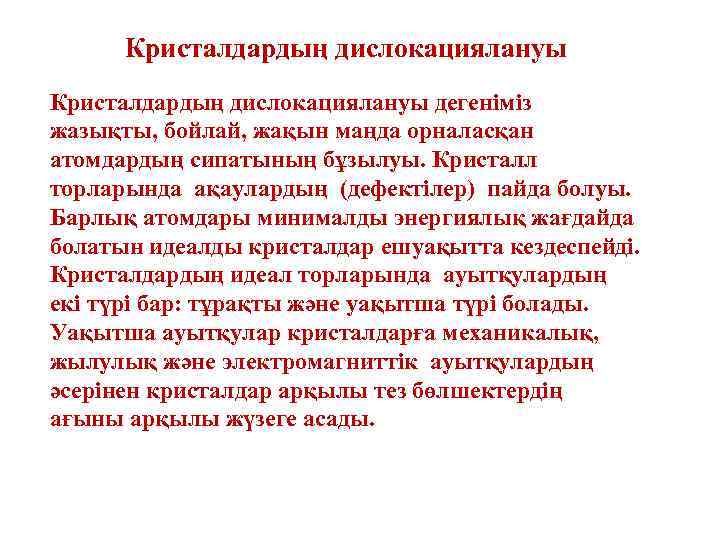 Кристалдардың дислокациялануы

Кристалдардың дислокациялануы дегеніміз жазықты, бойлай, жақын маңда орналасқан атомдардың сипатының бұзылуы. Кристалл торларында ақаулардың (дефектілер) пайда болуы. Барлық атомдары минималды энергиялық жағдайда болатын идеалды кристалдар ешуақытта кездеспейді. Кристалдардың идеал торларында ауытқулардың екі түрі бар: тұрақты және уақытша түрі болады. Уақытша ауытқулар кристалдарға механикалық, жылулық және электромагниттік ауытқулардың әсерінен кристалдар арқылы тез бөлшектердің ағыны арқылы жүзеге асады.